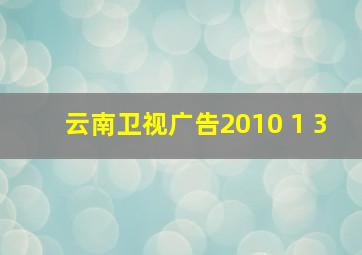 云南卫视广告2010 1 3